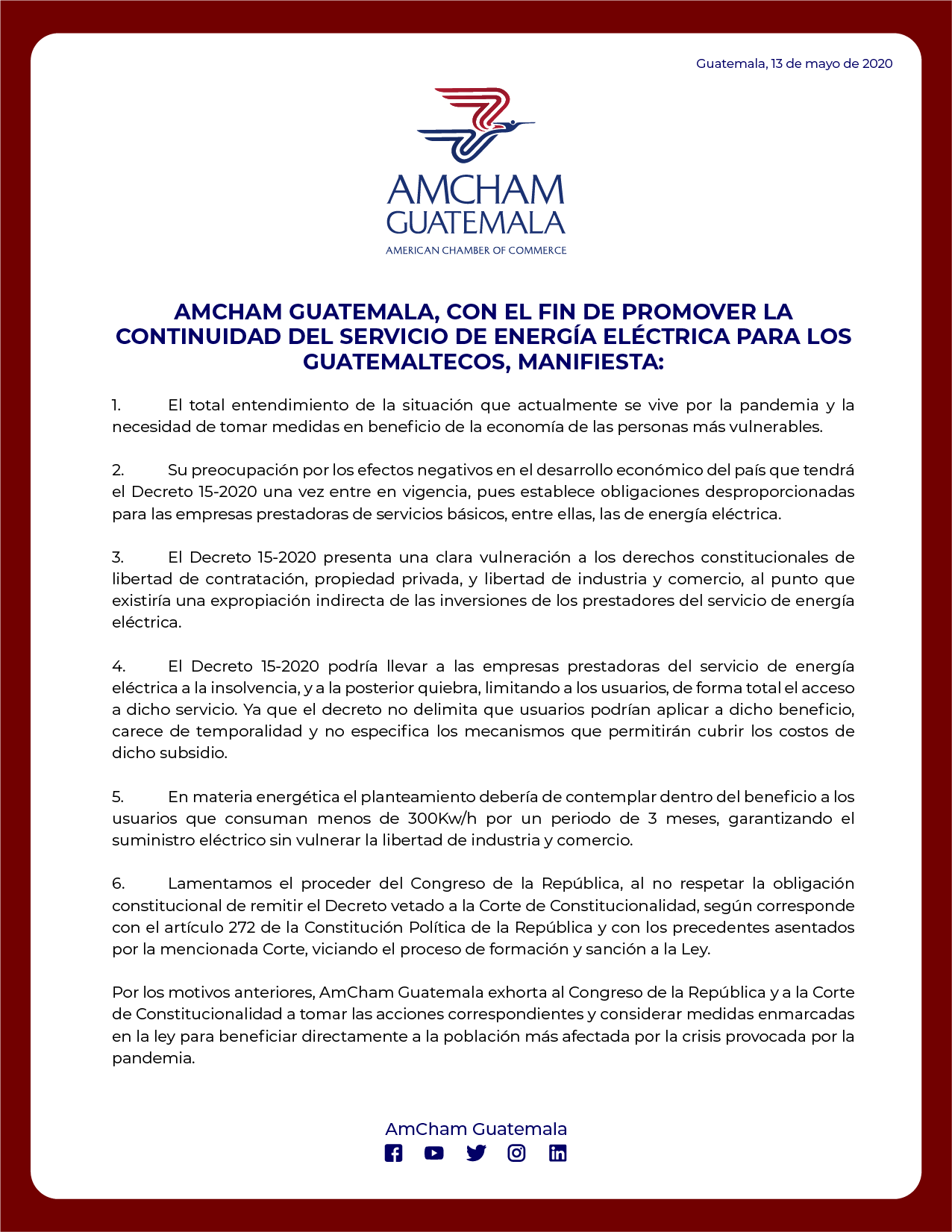 Guatemala, 13 de mayo de 2020

AMCHAM
GUATEMALA
AMERICAN CHAMBER OF COMMERCE

AMCHAM GUATEMALA, CON EL FIN DE PROMOVER LA CONTINUIDAD DEL SERVICIO DE ENERGÍA ELÉCTRICA PARA LOS GUATEMALTECOS, MANIFIESTA:

1. El total entendimiento de la situación que actualmente se vive por la pandemia y la necesidad de tomar medidas en beneficio de la economía de las personas más vulnerables.

2. Su preocupación por los efectos negativos en el desarrollo económico del país que tendrá el Decreto 15-2020 una vez entre en vigencia, pues establece obligaciones desproporcionadas para las empresas prestadoras de servicios básicos, entre ellas, las de energía eléctrica.

3. El Decreto 15-2020 presenta una clara vulneración a los derechos constitucionales de libertad de contratación, propiedad privada, y libertad de industria y comercio, al punto que existiría una expropiación indirecta de las inversiones de los prestadores del servicio de energía eléctrica.

4. El Decreto 15-2020 podría llevar a las empresas prestadoras del servicio de energía eléctrica a la insolvencia, y a la posterior quiebra, limitando a los usuarios, de forma total el acceso a dicho servicio. Ya que el decreto no delimita que usuarios podrían aplicar a dicho beneficio, carece de temporalidad y no especifica los mecanismos que permitirán cubrir los costos de dicho subsidio.

5. En materia energética el planteamiento debería de contemplar dentro del beneficio a los usuarios que consuman menos de 300Kw/h por un periodo de 3 meses, garantizando el suministro eléctrico sin vulnerar la libertad de industria y comercio.

6. Lamentamos el proceder del Congreso de la República, al no respetar la obligación constitucional de remitir el Decreto vetado a la Corte de Constitucionalidad, según corresponde con el artículo 272 de la Constitución Política de la República y con los precedentes asentados por la mencionada Corte, viciando el proceso de formación y sanción a la Ley.

Por los motivos anteriores, AmCham Guatemala exhorta al Congreso de la República y a la Corte de Constitucionalidad a tomar las acciones correspondientes y considerar medidas enmarcadas en la ley para beneficiar directamente a la población más afectada por la crisis provocada por la pandemia.

AmCham Guatemala